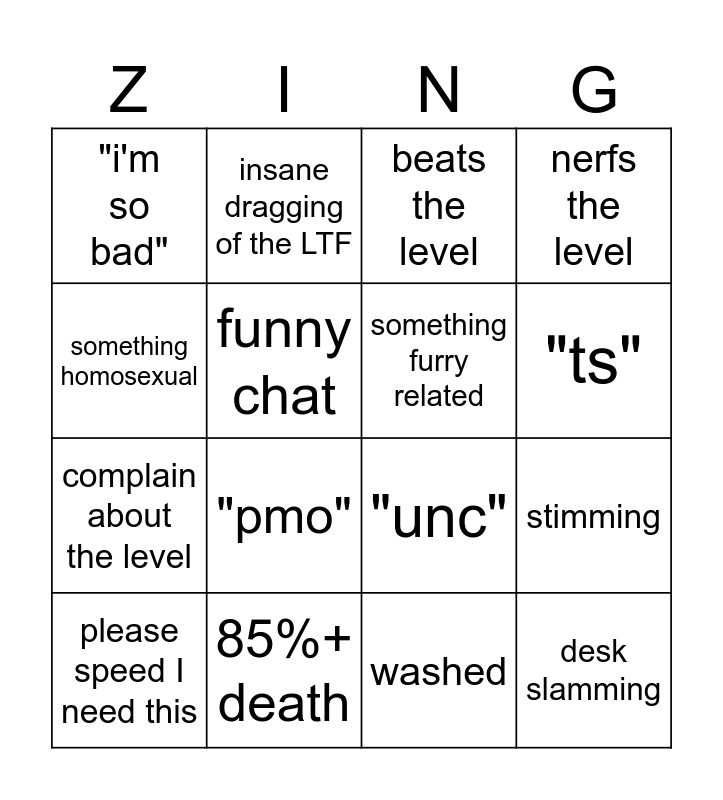 | Z | I | N | G |
|---|---|---|---|
| "i'm so bad" | insane dragging of the LTF | beats the level | nerfs the level |
| something homosexual | funny chat | something furry related | "ts" |
| complain about the level | "pmo" | "unc" | stimming |
| please speed I need this | 85%+ death | washed | desk slamming |